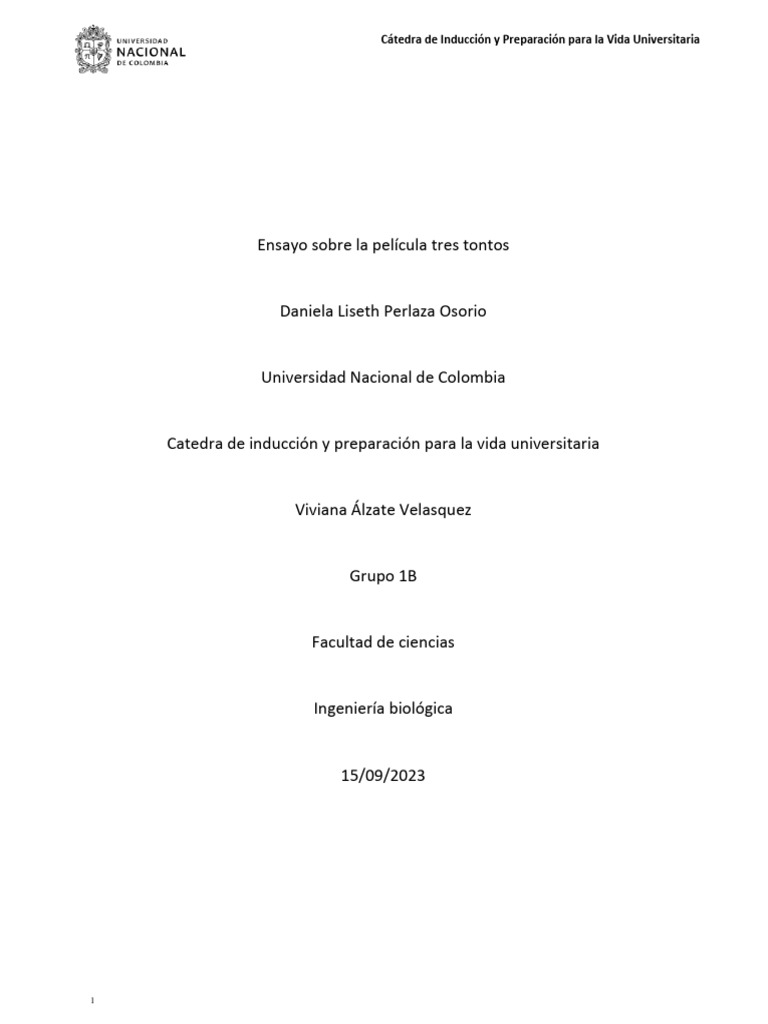 UNIVERSIDAD
NACIONAL
DE COLOMBIA

Cátedra de Inducción y Preparación para la Vida Universitaria

Ensayo sobre la película tres tontos

Daniela Liseth Perlaza Osorio

Universidad Nacional de Colombia

Catedra de inducción y preparación para la vida universitaria

Viviana Álzate Velasquez

Grupo 1B

Facultad de ciencias

Ingeniería biológica

15/09/2023

1